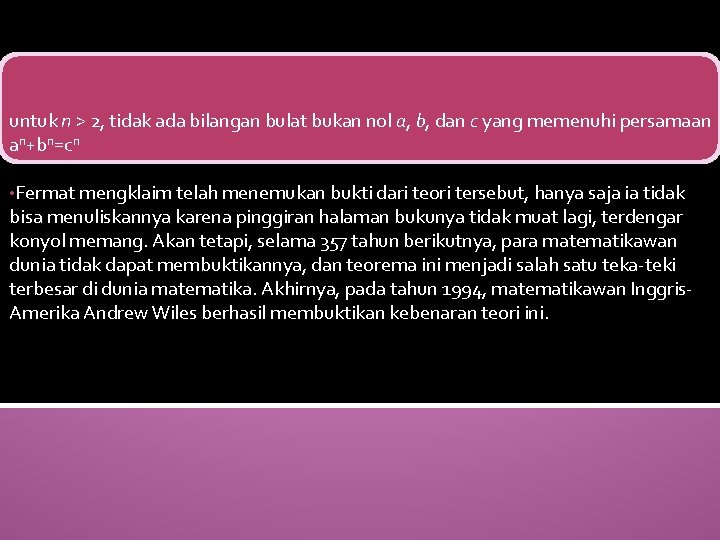 untuk $n > 2$, tidak ada bilangan bulat bukan nol $a$, $b$, dan $c$ yang memenuhi persamaan $a^n+b^n=c^n$

•Fermat mengklaim telah menemukan bukti dari teori tersebut, hanya saja ia tidak bisa menuliskannya karena pinggiran halaman bukunya tidak muat lagi, terdengar konyol memang. Akan tetapi, selama 357 tahun berikutnya, para matematikawan dunia tidak dapat membuktikannya, dan teorema ini menjadi salah satu teka-teki terbesar di dunia matematika. Akhirnya, pada tahun 1994, matematikawan Inggris-Amerika Andrew Wiles berhasil membuktikan kebenaran teori ini.